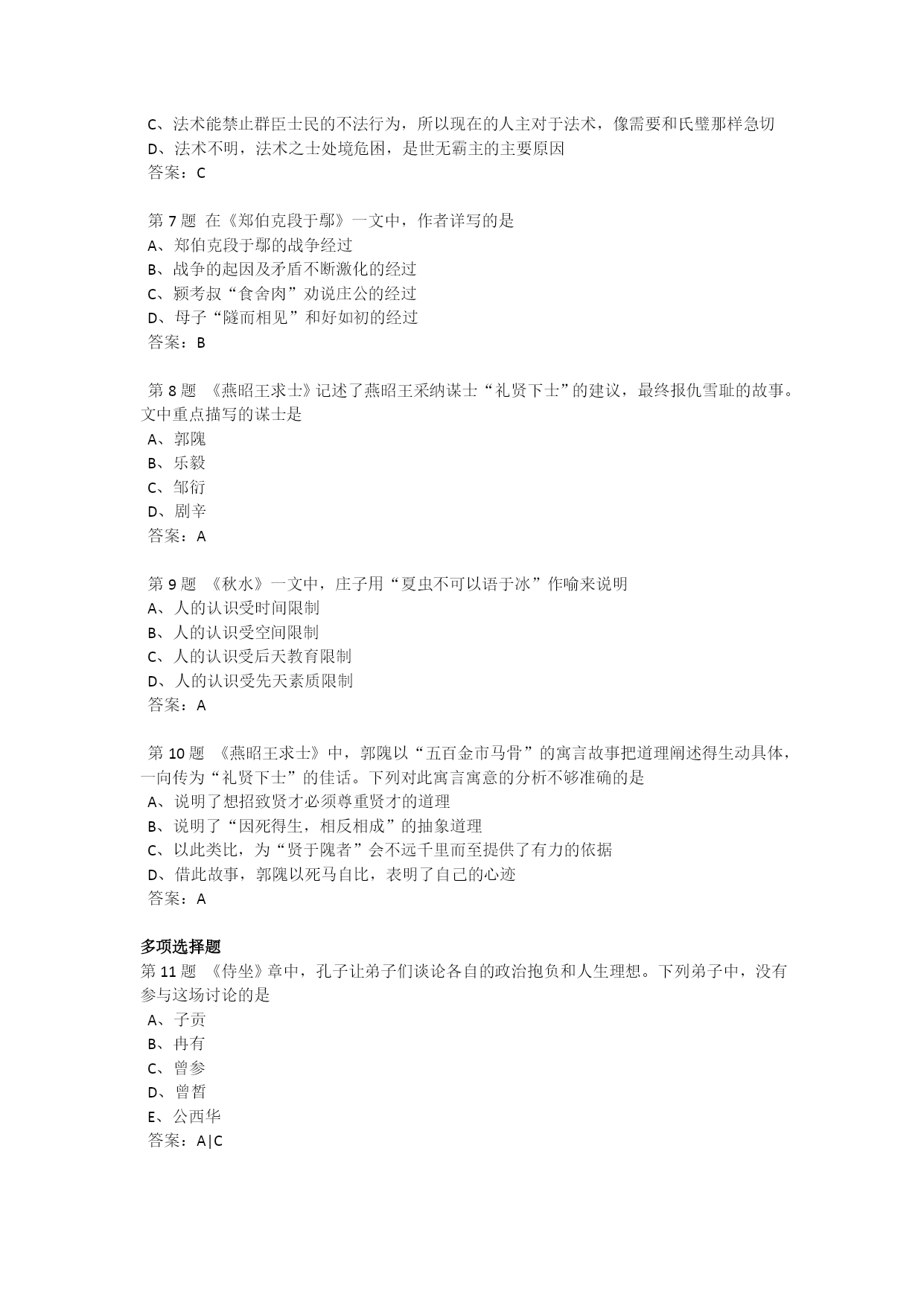 C、法术能禁止群臣士民的不法行为，所以现在的人主对于法术，像需要和氏璧那样急切
D、法术不明，法术之士处境危困，是世无霸主的主要原因
答案：C

第 7 题 在《郑伯克段于鄢》一文中，作者详写的是
A、郑伯克段于鄢的战争经过
B、战争的起因及矛盾不断激化的经过
C、颍考叔“食舍肉”劝说庄公的经过
D、母子“隧而相见”和好如初的经过
答案：B

第 8 题 《燕昭王求士》记述了燕昭王采纳谋士“礼贤下士”的建议，最终报仇雪耻的故事。文中重点描写的谋士是
A、郭隗
B、乐毅
C、邹衍
D、剧辛
答案：A

第 9 题 《秋水》一文中，庄子用“夏虫不可以语于冰”作喻来说明
A、人的认识受时间限制
B、人的认识受空间限制
C、人的认识受后天教育限制
D、人的认识受先天素质限制
答案：A

第 10 题 《燕昭王求士》中，郭隗以“五百金市马骨”的寓言故事把道理阐述得生动具体，一向传为“礼贤下士”的佳话。下列对此寓言寓意的分析不够准确的是
A、说明了想招致贤才必须尊重贤才的道理
B、说明了“因死得生，相反相成”的抽象道理
C、以此类比，为“贤于隗者”会不远千里而至提供了有力的依据
D、借此故事，郭隗以死马自比，表明了自己的心迹
答案：A

多项选择题
第 11 题 《侍坐》章中，孔子让弟子们谈论各自的政治抱负和人生理想。下列弟子中，没有参与这场讨论的是
A、子贡
B、冉有
C、曾参
D、曾皙
E、公西华
答案：A|C